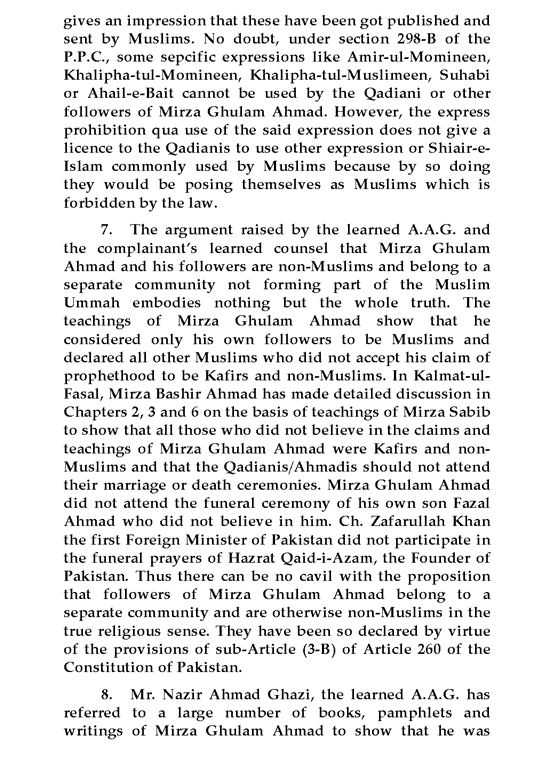 gives an impression that these have been got published and sent by Muslims. No doubt, under section 298-B of the P.P.C., some sepcific expressions like Amir-ul-Momineen, Khalipha-tul-Momineen, Khalipha-tul-Muslimeen, Suhabi or Ahail-e-Bait cannot be used by the Qadiani or other followers of Mirza Ghulam Ahmad. However, the express prohibition qua use of the said expression does not give a licence to the Qadianis to use other expression or Shiair-e-Islam commonly used by Muslims because by so doing they would be posing themselves as Muslims which is forbidden by the law.

7. The argument raised by the learned A.A.G. and the complainant's learned counsel that Mirza Ghulam Ahmad and his followers are non-Muslims and belong to a separate community not forming part of the Muslim Ummah embodies nothing but the whole truth. The teachings of Mirza Ghulam Ahmad show that he considered only his own followers to be Muslims and declared all other Muslims who did not accept his claim of prophethood to be Kafirs and non-Muslims. In Kalmat-ul-Fasal, Mirza Bashir Ahmad has made detailed discussion in Chapters 2, 3 and 6 on the basis of teachings of Mirza Sabib to show that all those who did not believe in the claims and teachings of Mirza Ghulam Ahmad were Kafirs and non-Muslims and that the Qadianis/Ahmadis should not attend their marriage or death ceremonies. Mirza Ghulam Ahmad did not attend the funeral ceremony of his own son Fazal Ahmad who did not believe in him. Ch. Zafarullah Khan the first Foreign Minister of Pakistan did not participate in the funeral prayers of Hazrat Qaid-i-Azam, the Founder of Pakistan. Thus there can be no cavil with the proposition that followers of Mirza Ghulam Ahmad belong to a separate community and are otherwise non-Muslims in the true religious sense. They have been so declared by virtue of the provisions of sub-Article (3-B) of Article 260 of the Constitution of Pakistan.

8. Mr. Nazir Ahmad Ghazi, the learned A.A.G. has referred to a large number of books, pamphlets and writings of Mirza Ghulam Ahmad to show that he was